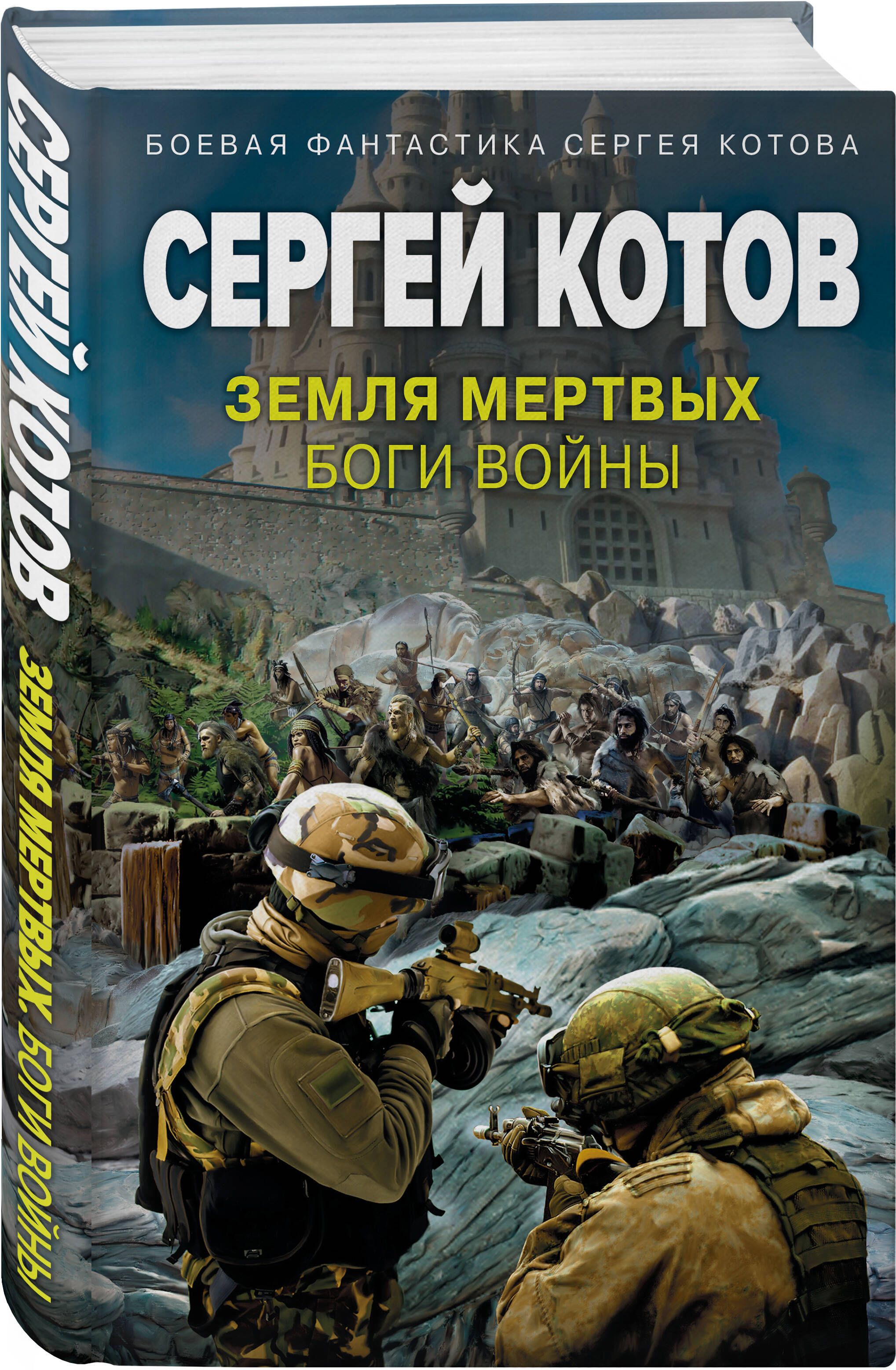 СЕРГЕЙ КОТОВ
ЗЕМЛЯ МЕРТВЫХ. БОГИ ВОЙНЫ

БОЕВАЯ ФАНТАСТИКА СЕРГЕЯ КОТОВА

СЕРГЕЙ КОТОВ

ЗЕМЛЯ МЕРТВЫХ
БОГИ ВОЙНЫ